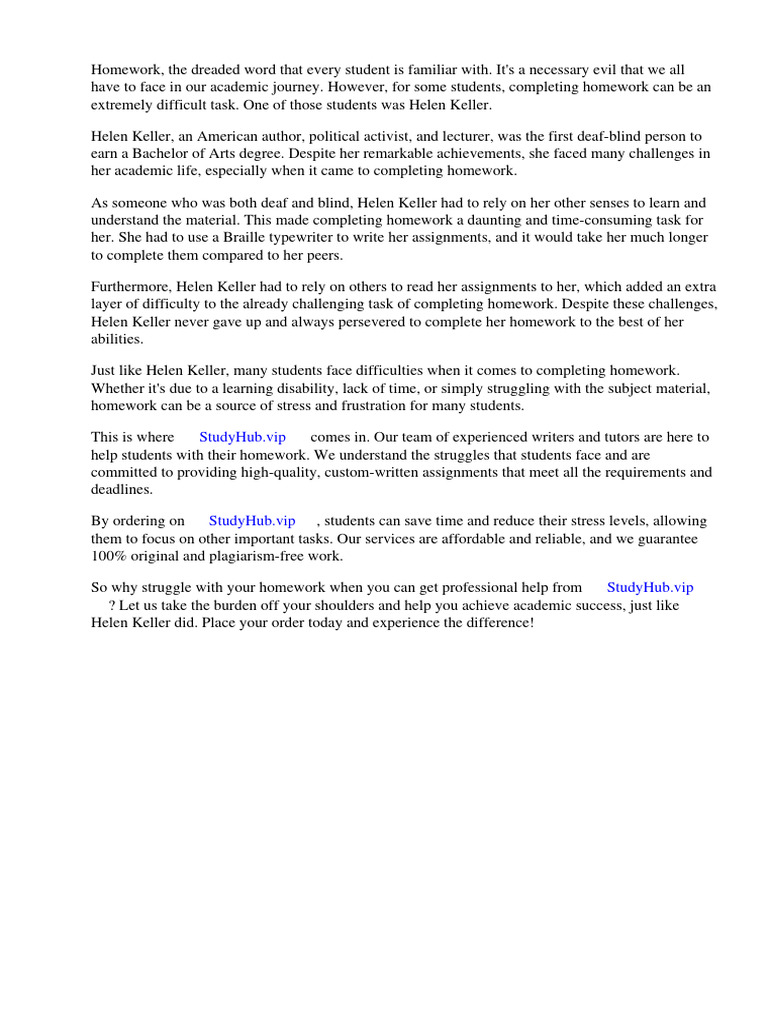 Homework, the dreaded word that every student is familiar with. It's a necessary evil that we all have to face in our academic journey. However, for some students, completing homework can be an extremely difficult task. One of those students was Helen Keller.

Helen Keller, an American author, political activist, and lecturer, was the first deaf-blind person to earn a Bachelor of Arts degree. Despite her remarkable achievements, she faced many challenges in her academic life, especially when it came to completing homework.

As someone who was both deaf and blind, Helen Keller had to rely on her other senses to learn and understand the material. This made completing homework a daunting and time-consuming task for her. She had to use a Braille typewriter to write her assignments, and it would take her much longer to complete them compared to her peers.

Furthermore, Helen Keller had to rely on others to read her assignments to her, which added an extra layer of difficulty to the already challenging task of completing homework. Despite these challenges, Helen Keller never gave up and always persevered to complete her homework to the best of her abilities.

Just like Helen Keller, many students face difficulties when it comes to completing homework. Whether it's due to a learning disability, lack of time, or simply struggling with the subject material, homework can be a source of stress and frustration for many students.

This is where StudyHub.vip comes in. Our team of experienced writers and tutors are here to help students with their homework. We understand the struggles that students face and are committed to providing high-quality, custom-written assignments that meet all the requirements and deadlines.

By ordering on StudyHub.vip , students can save time and reduce their stress levels, allowing them to focus on other important tasks. Our services are affordable and reliable, and we guarantee 100% original and plagiarism-free work.

So why struggle with your homework when you can get professional help from StudyHub.vip ? Let us take the burden off your shoulders and help you achieve academic success, just like Helen Keller did. Place your order today and experience the difference!